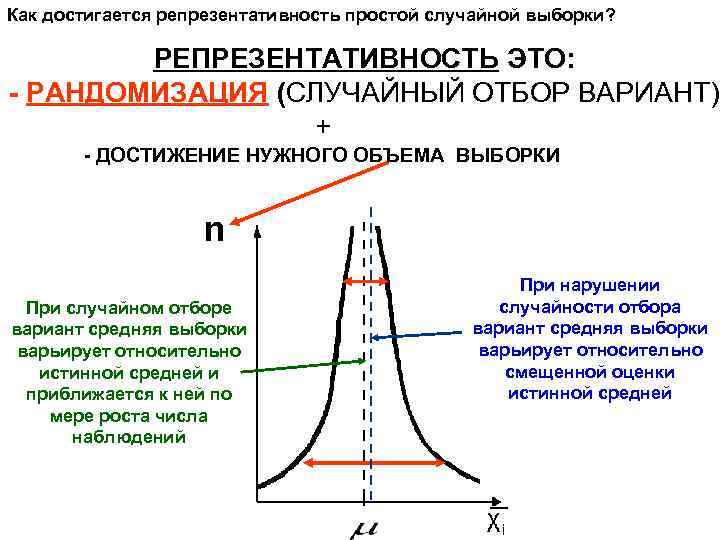 Как достигается репрезентативность простой случайной выборки?

РЕПРЕЗЕНТАТИВНОСТЬ ЭТО:

- РАНДОМИЗАЦИЯ (СЛУЧАЙНЫЙ ОТБОР ВАРИАНТ)

+

- ДОСТИЖЕНИЕ НУЖНОГО ОБЪЕМА ВЫБОРКИ

n

При случайном отборе вариант средняя выборки варьирует относительно истинной средней и приближается к ней по мере роста числа наблюдений

При нарушении случайности отбора вариант средняя выборки варьирует относительно смещенной оценки истинной средней

$\mu$

$X_i$